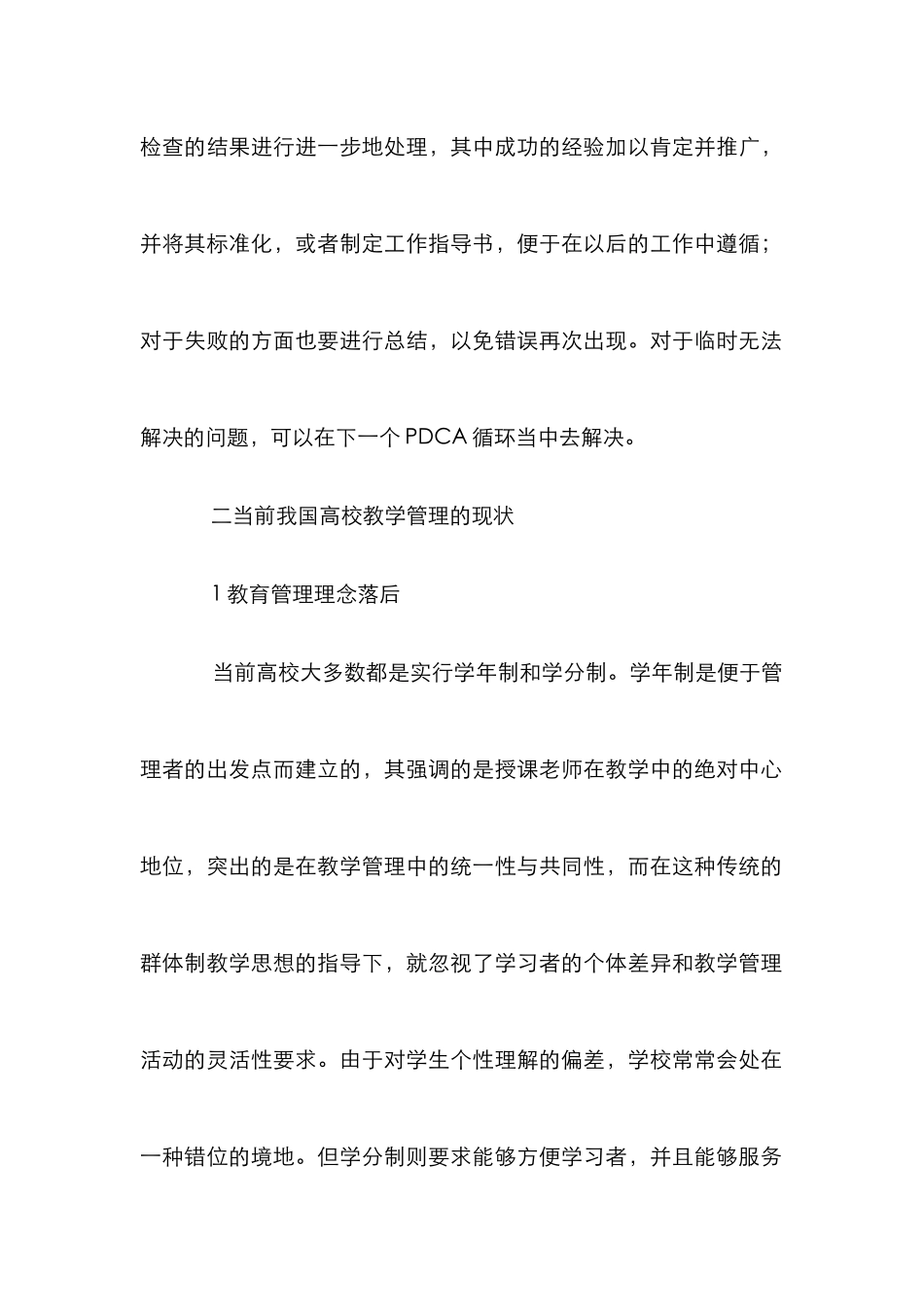 检查的结果进行进一步地处理，其中成功的经验加以肯定并推广，并将其标准化，或者制定工作指导书，便于在以后的工作中遵循；对于失败的方面也要进行总结，以免错误再次出现。对于临时无法解决的问题，可以在下一个 PDCA 循环当中去解决。

二当前我国高校教学管理的现状

1 教育管理理念落后

当前高校大多数都是实行学年制和学分制。学年制是便于管理者的出发点而建立的，其强调的是授课老师在教学中的绝对中心地位，突出的是在教学管理中的统一性与共同性，而在这种传统的群体制教学思想的指导下，就忽视了学习者的个体差异和教学管理活动的灵活性要求。由于对学生个性理解的偏差，学校常常会处在一种错位的境地。但学分制则要求能够方便学习者，并且能够服务